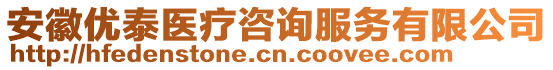 安徽优泰医疗咨询服务有限公司
http://hfedenstone.cn.coovee.com